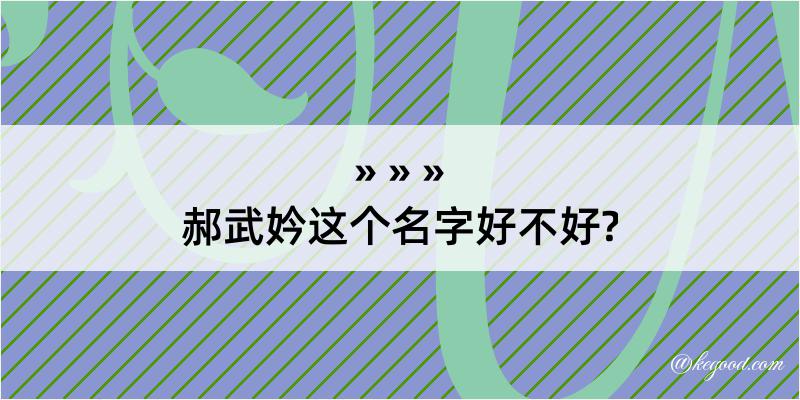 » » »
郝武妗这个名字好不好?

@kegood.com